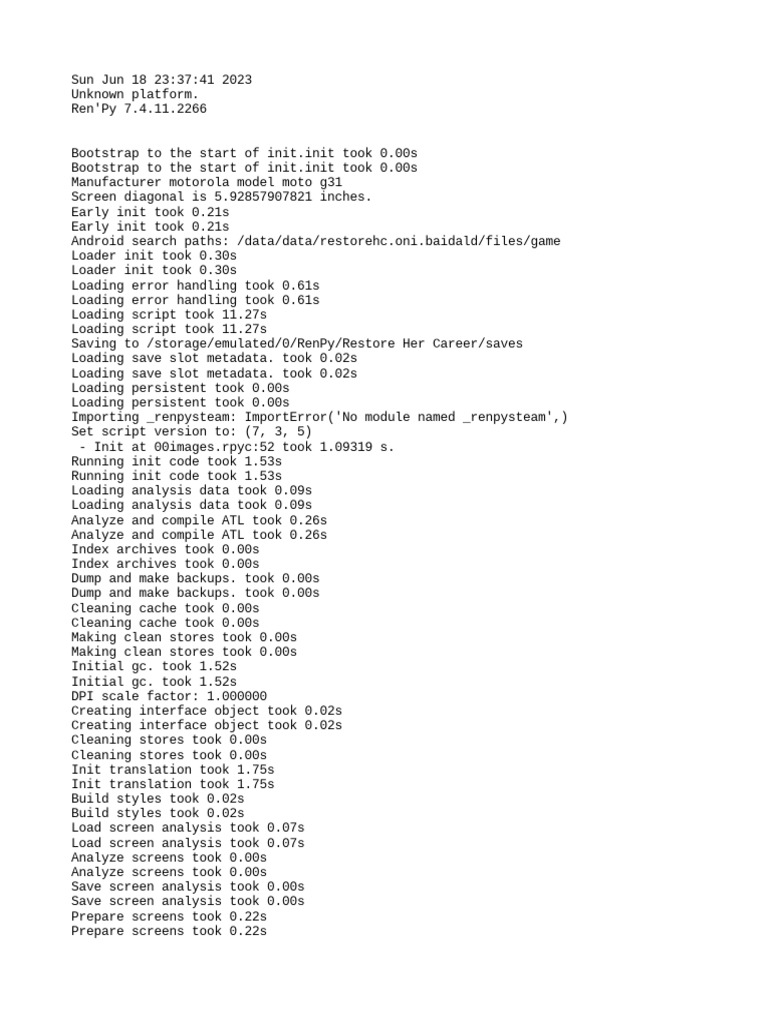 Sun Jun 18 23:37:41 2023
Unknown platform.
Ren'Py 7.4.11.2266

Bootstrap to the start of init.init took 0.00s
Bootstrap to the start of init.init took 0.00s
Manufacturer motorola model moto g31
Screen diagonal is 5.92857907821 inches.
Early init took 0.21s
Early init took 0.21s
Android search paths: /data/data/restorehc.oni.baidald/files/game
Loader init took 0.30s
Loader init took 0.30s
Loading error handling took 0.61s
Loading error handling took 0.61s
Loading script took 11.27s
Loading script took 11.27s
Saving to /storage/emulated/0/RenPy/Restore Her Career/saves
Loading save slot metadata. took 0.02s
Loading save slot metadata. took 0.02s
Loading persistent took 0.00s
Loading persistent took 0.00s
Importing _renpysteam: ImportError('No module named _renpysteam',)
Set script version to: (7, 3, 5)
 - Init at 00images.rpyc:52 took 1.09319 s.
Running init code took 1.53s
Running init code took 1.53s
Loading analysis data took 0.09s
Loading analysis data took 0.09s
Analyze and compile ATL took 0.26s
Analyze and compile ATL took 0.26s
Index archives took 0.00s
Index archives took 0.00s
Dump and make backups. took 0.00s
Dump and make backups. took 0.00s
Cleaning cache took 0.00s
Cleaning cache took 0.00s
Making clean stores took 0.00s
Making clean stores took 0.00s
Initial gc. took 1.52s
Initial gc. took 1.52s
DPI scale factor: 1.000000
Creating interface object took 0.02s
Creating interface object took 0.02s
Cleaning stores took 0.00s
Cleaning stores took 0.00s
Init translation took 1.75s
Init translation took 1.75s
Build styles took 0.02s
Build styles took 0.02s
Load screen analysis took 0.07s
Load screen analysis took 0.07s
Analyze screens took 0.00s
Analyze screens took 0.00s
Save screen analysis took 0.00s
Save screen analysis took 0.00s
Prepare screens took 0.22s
Prepare screens took 0.22s